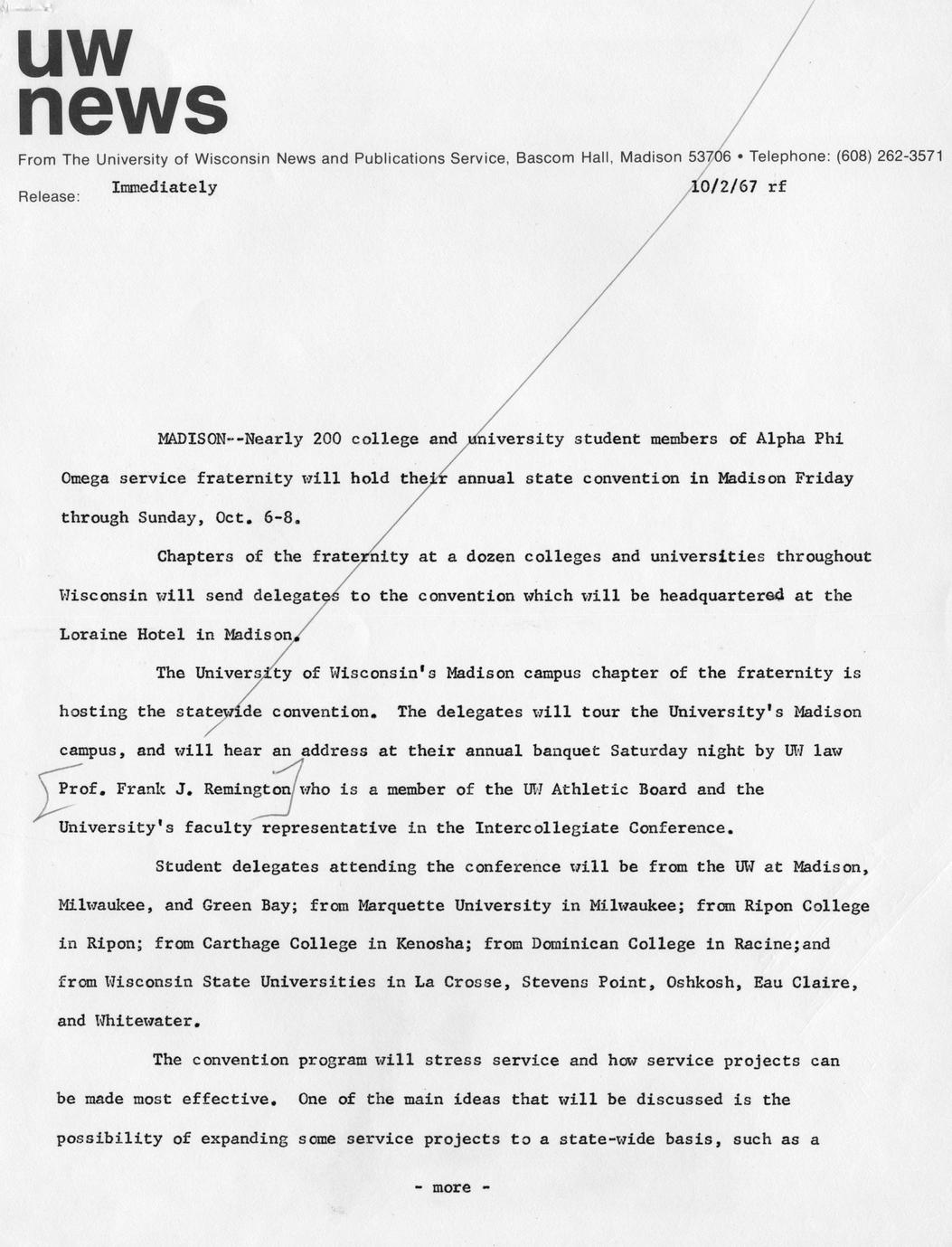 uw news

From The University of Wisconsin News and Publications Service, Bascom Hall, Madison 53706 • Telephone: (608) 262-3571

Release: Immediately 10/2/67 rf

MADISON--Nearly 200 college and university student members of Alpha Phi Omega service fraternity will hold their annual state convention in Madison Friday through Sunday, Oct. 6-8.

Chapters of the fraternity at a dozen colleges and universities throughout Wisconsin will send delegates to the convention which will be headquartered at the Loraine Hotel in Madison.

The University of Wisconsin's Madison campus chapter of the fraternity is hosting the statewide convention. The delegates will tour the University's Madison campus, and will hear an address at their annual banquet Saturday night by UW law Prof. Frank J. Remington who is a member of the UW Athletic Board and the University's faculty representative in the Intercollegiate Conference.

Student delegates attending the conference will be from the UW at Madison, Milwaukee, and Green Bay; from Marquette University in Milwaukee; from Ripon College in Ripon; from Carthage College in Kenosha; from Dominican College in Racine;and from Wisconsin State Universities in La Crosse, Stevens Point, Oshkosh, Eau Claire, and Whitewater.

The convention program will stress service and how service projects can be made most effective. One of the main ideas that will be discussed is the possibility of expanding some service projects to a state-wide basis, such as a

- more -